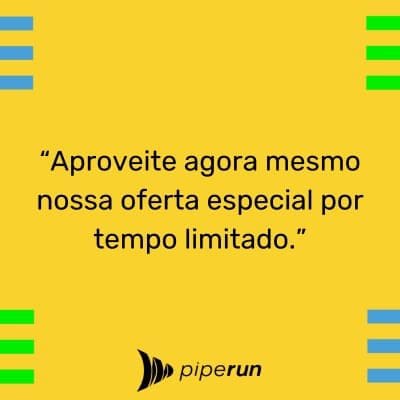 “Aproveite agora mesmo nossa oferta especial por tempo limitado.”

piperun